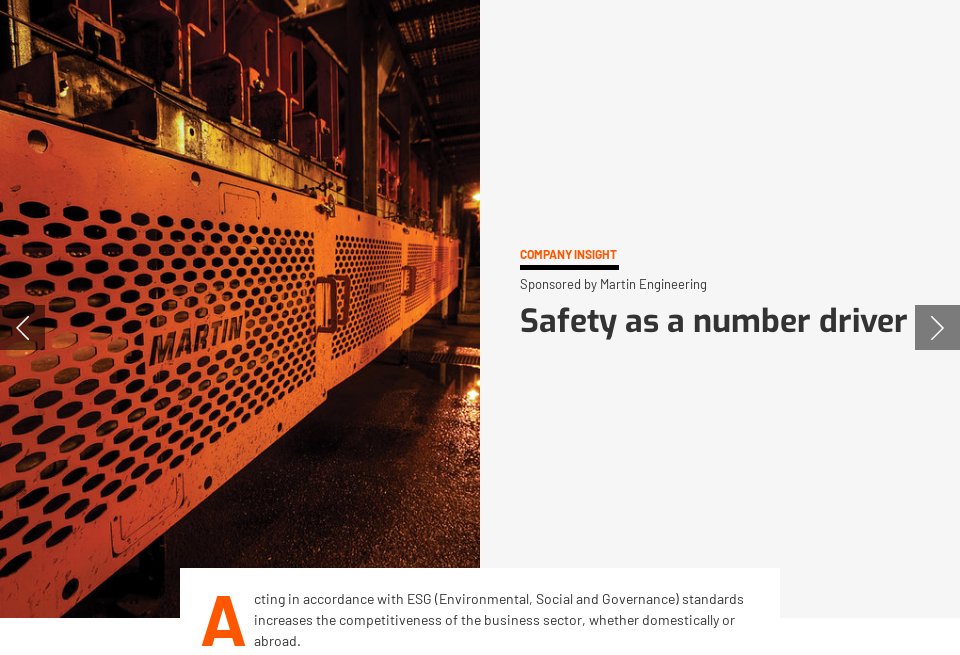 MARTIN

COMPANY INSIGHT

Sponsored by Martin Engineering

Safety as a number driver

Acting in accordance with ESG (Environmental, Social and Governance) standards increases the competitiveness of the business sector, whether domestically or abroad.